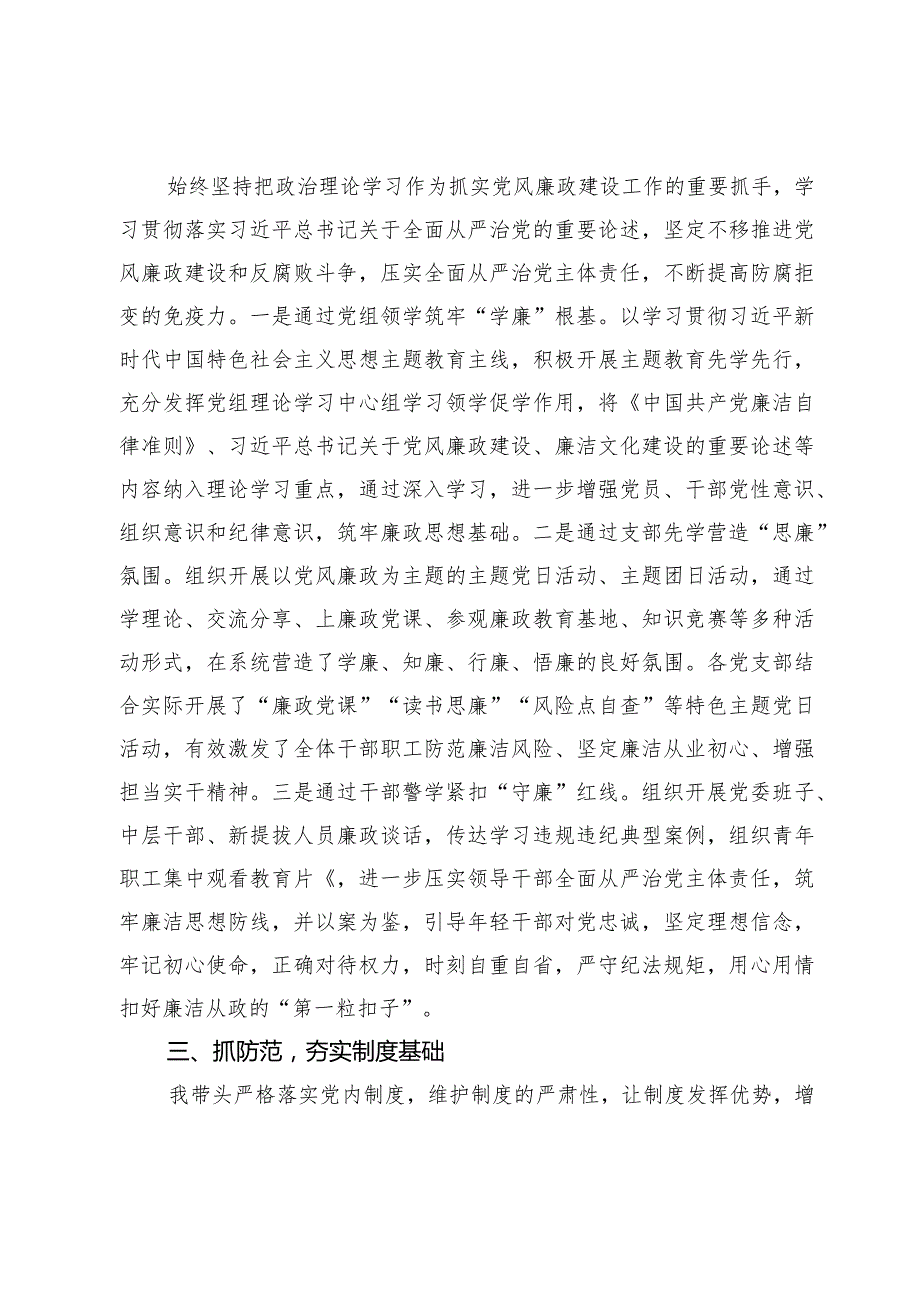 始终坚持把政治理论学习作为抓实党风廉政建设工作的重要抓手，学习贯彻落实习近平总书记关于全面从严治党的重要论述，坚定不移推进党风廉政建设和反腐败斗争，压实全面从严治党主体责任，不断提高防腐拒变的免疫力。一是通过党组领学筑牢“学廉”根基。以学习贯彻习近平新时代中国特色社会主义思想主题教育主线，积极开展主题教育先学先行，充分发挥党组理论学习中心组学习领学促学作用，将《中国共产党廉洁自律准则》、习近平总书记关于党风廉政建设、廉洁文化建设的重要论述等内容纳入理论学习重点，通过深入学习，进一步增强党员、干部党性意识、组织意识和纪律意识，筑牢廉政思想基础。二是通过支部先学营造“思廉”氛围。组织开展以党风廉政为主题的主题党日活动、主题团日活动，通过学理论、交流分享、上廉政党课、参观廉政教育基地、知识竞赛等多种活动形式，在系统营造了学廉、知廉、行廉、悟廉的良好氛围。各党支部结合实际开展了“廉政党课”“读书思廉”“风险点自查”等特色主题党日活动，有效激发了全体干部职工防范廉洁风险、坚定廉洁从业初心、增强担当实干精神。三是通过干部警学紧扣“守廉”红线。组织开展党委班子、中层干部、新提拔人员廉政谈话，传达学习违规违纪典型案例，组织青年职工集中观看教育片《，进一步压实领导干部全面从严治党主体责任，筑牢廉洁思想防线，并以案为鉴，引导年轻干部对党忠诚，坚定理想信念，牢记初心使命，正确对待权力，时刻自重自省，严守纪法规矩，用心用情扣好廉洁从政的“第一粒扣子”。

三、抓防范，夯实制度基础

我带头严格落实党内制度，维护制度的严肃性，让制度发挥优势，增